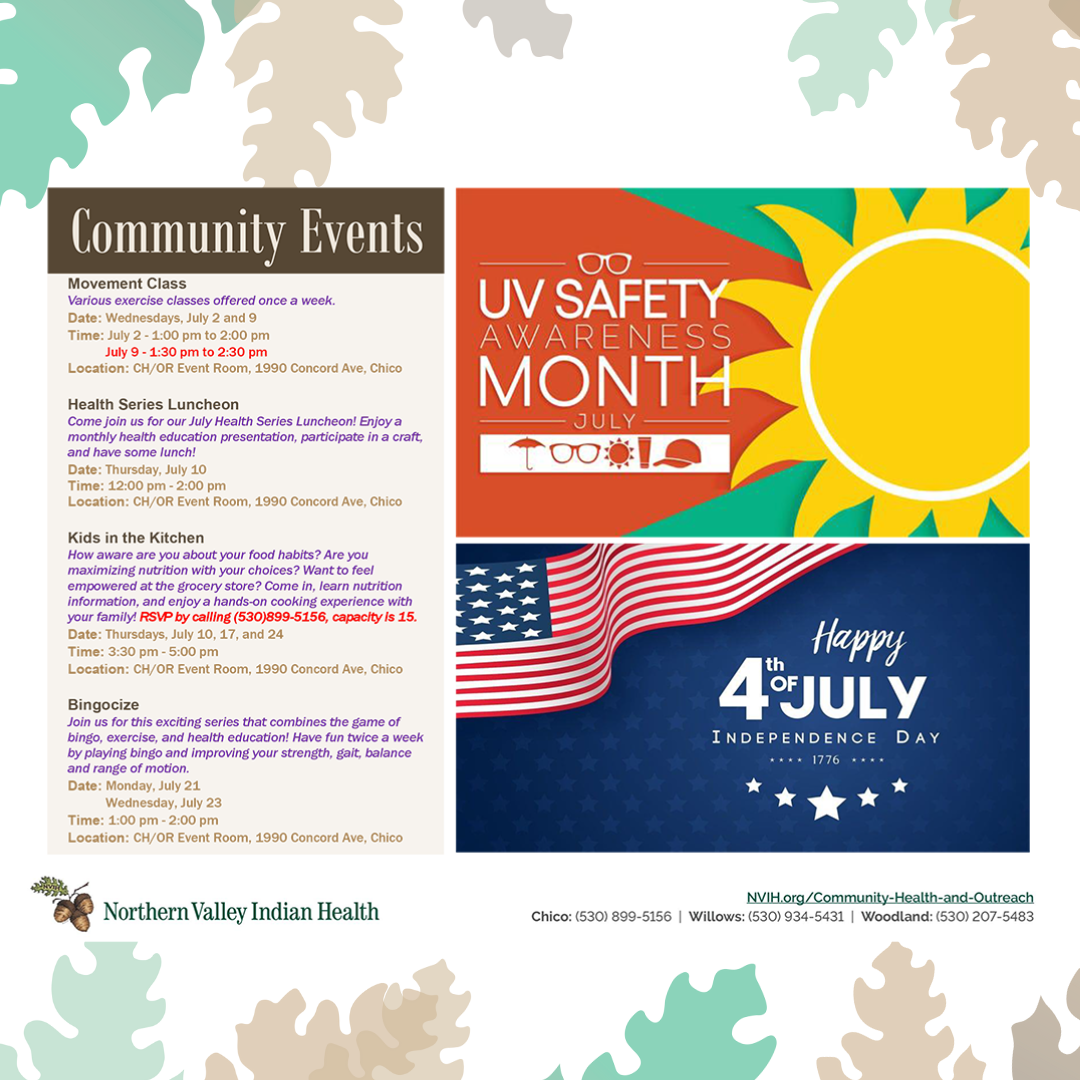 Community Events

Movement Class
Various exercise classes offered once a week.
Date: Wednesdays, July 2 and 9
Time: July 2 - 1:00 pm to 2:00 pm
July 9 - 1:30 pm to 2:30 pm
Location: CH/OR Event Room, 1990 Concord Ave, Chico

Health Series Luncheon
Come join us for our July Health Series Luncheon! Enjoy a monthly health education presentation, participate in a craft, and have some lunch!
Date: Thursday, July 10
Time: 12:00 pm - 2:00 pm
Location: CH/OR Event Room, 1990 Concord Ave, Chico

Kids in the Kitchen
How aware are you about your food habits? Are you maximizing nutrition with your choices? Want to feel empowered at the grocery store? Come in, learn nutrition information, and enjoy a hands-on cooking experience with your family! RSVP by calling (530)899-5156, capacity is 15.
Date: Thursdays, July 10, 17, and 24
Time: 3:30 pm - 5:00 pm
Location: CH/OR Event Room, 1990 Concord Ave, Chico

Bingocize
Join us for this exciting series that combines the game of bingo, exercise, and health education! Have fun twice a week by playing bingo and improving your strength, gait, balance and range of motion.
Date: Monday, July 21
Wednesday, July 23
Time: 1:00 pm - 2:00 pm
Location: CH/OR Event Room, 1990 Concord Ave, Chico

UV SAFETY AWARENESS MONTH
JULY

Happy 4th OF JULY
INDEPENDENCE DAY
1776

Northern Valley Indian Health

NVIH.org/Community-Health-and-Outreach
Chico: (530) 899-5156 | Willows: (530) 934-5431 | Woodland: (530) 207-5483